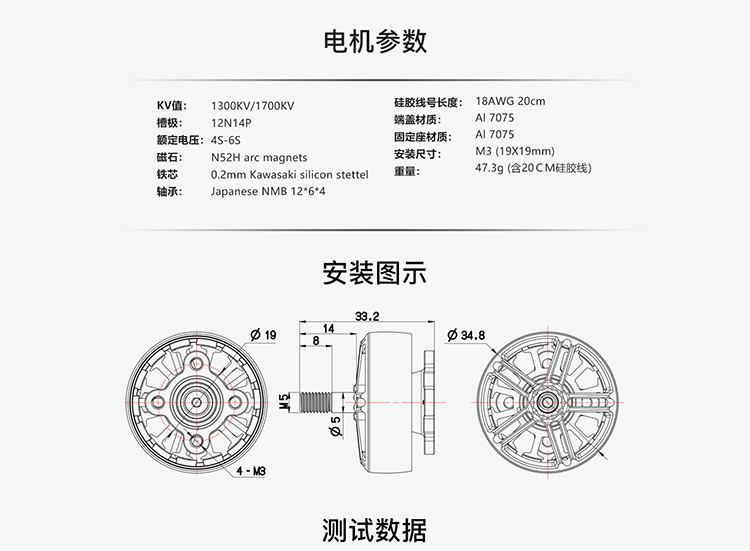 电机参数

KV值: 1300KV/1700KV
槽极: 12N14P
额定电压: 4S-6S
磁石: N52H arc magnets
铁芯 0.2mm Kawasaki silicon stettel
轴承: Japanese NMB 12*6*4

硅胶线号长度: 18AWG 20cm
端盖材质: Al 7075
固定座材质: Al 7075
安装尺寸: M3 (19X19mm)
重量: 47.3g (含20CM硅胶线)

安装图示

Ø 19
4 - M3
33.2
14
8
M5
Ø 5
Ø 34.8

测试数据